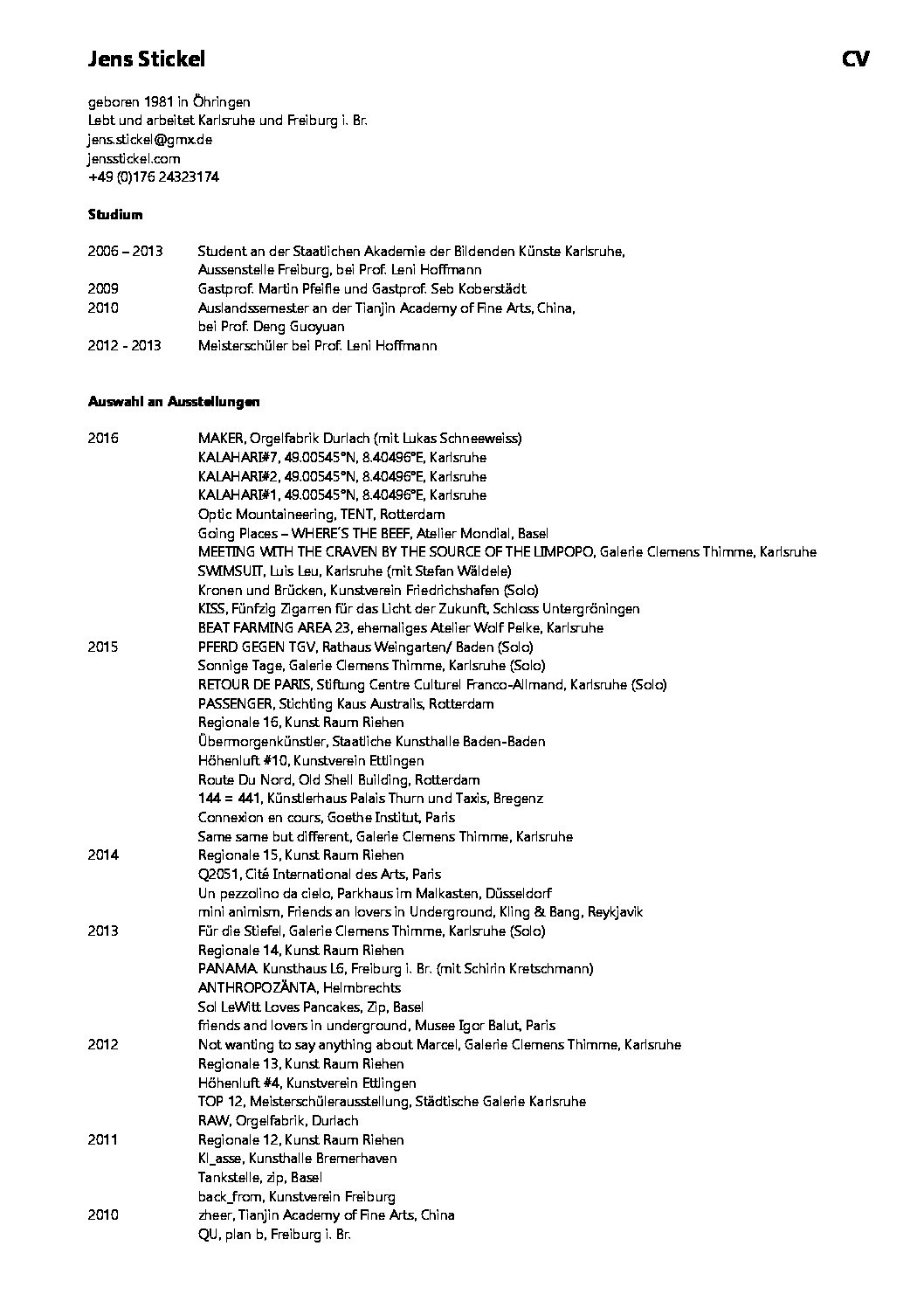 Jens Stickel

CV

geboren 1981 in Öhringen
Lebt und arbeitet Karlsruhe und Freiburg i. Br.
jens.stickel@gmx.de
jensstickel.com
+49 (0)176 24323174

Studium

2006 – 2013 Student an der Staatlichen Akademie der Bildenden Künste Karlsruhe, Aussenstelle Freiburg, bei Prof. Leni Hoffmann
2009 Gastprof. Martin Pfeifle und Gastprof. Seb Koberstädt
2010 Auslandssemester an der Tianjin Academy of Fine Arts, China, bei Prof. Deng Guoyuan
2012 - 2013 Meisterschüler bei Prof. Leni Hoffmann

Auswahl an Ausstellungen

2016 MAKER, Orgelfabrik Durlach (mit Lukas Schneeweiss)
KALAHARI#7, 49.00545°N, 8.40496°E, Karlsruhe
KALAHARI#2, 49.00545°N, 8.40496°E, Karlsruhe
KALAHARI#1, 49.00545°N, 8.40496°E, Karlsruhe
Optic Mountaineering, TENT, Rotterdam
Going Places – WHERE'S THE BEEF, Atelier Mondial, Basel
MEETING WITH THE CRAVEN BY THE SOURCE OF THE LIMPOPO, Galerie Clemens Thimme, Karlsruhe
SWIMSUIT, Luis Leu, Karlsruhe (mit Stefan Wäldele)
Kronen und Brücken, Kunstverein Friedrichshafen (Solo)
KISS, Fünfzig Zigarren für das Licht der Zukunft, Schloss Untergröningen
BEAT FARMING AREA 23, ehemaliges Atelier Wolf Pelke, Karlsruhe
2015 PFERD GEGEN TGV, Rathaus Weingarten/ Baden (Solo)
Sonnige Tage, Galerie Clemens Thimme, Karlsruhe (Solo)
RETOUR DE PARIS, Stiftung Centre Culturel Franco-Allmand, Karlsruhe (Solo)
PASSENGER, Stichting Kaus Australis, Rotterdam
Regionale 16, Kunst Raum Riehen
Übermorgenkünstler, Staatliche Kunsthalle Baden-Baden
Höhenluft #10, Kunstverein Ettlingen
Route Du Nord, Old Shell Building, Rotterdam
144 = 441, Künstlerhaus Palais Thurn und Taxis, Bregenz
Connexion en cours, Goethe Institut, Paris
Same same but different, Galerie Clemens Thimme, Karlsruhe
2014 Regionale 15, Kunst Raum Riehen
Q2051, Cité International des Arts, Paris
Un pezzolino da cielo, Parkhaus im Malkasten, Düsseldorf
mini animism, Friends an lovers in Underground, Kling & Bang, Reykjavik
2013 Für die Stiefel, Galerie Clemens Thimme, Karlsruhe (Solo)
Regionale 14, Kunst Raum Riehen
PANAMA. Kunsthaus L6, Freiburg i. Br. (mit Schirin Kretschmann)
ANTHROPOZÄNTA, Helmbrechts
Sol LeWitt Loves Pancakes, Zip, Basel
friends and lovers in underground, Musee Igor Balut, Paris
2012 Not wanting to say anything about Marcel, Galerie Clemens Thimme, Karlsruhe
Regionale 13, Kunst Raum Riehen
Höhenluft #4, Kunstverein Ettlingen
TOP 12, Meisterschülerausstellung, Städtische Galerie Karlsruhe
RAW, Orgelfabrik, Durlach
2011 Regionale 12, Kunst Raum Riehen
Kl_asse, Kunsthalle Bremerhaven
Tankstelle, zip, Basel
back_from, Kunstverein Freiburg
2010 zheer, Tianjin Academy of Fine Arts, China
QU, plan b, Freiburg i. Br.